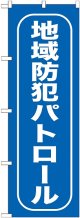 地域防犯パトロール